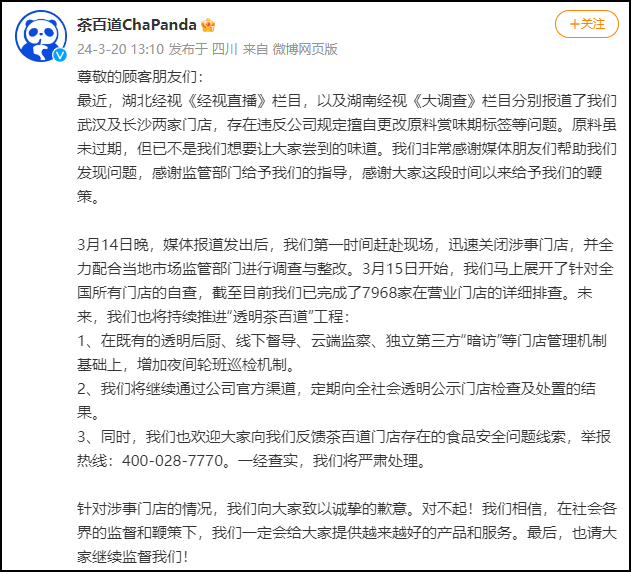 茶百道ChaPanda

+关注

24-3-20 13:10 发布于 四川 来自 微博网页版

尊敬的顾客朋友们：
最近，湖北经视《经视直播》栏目，以及湖南经视《大调查》栏目分别报道了我们武汉及长沙两家门店，存在违反公司规定擅自更改原料赏味期标签等问题。原料虽未过期，但已不是我们想要让大家尝到的味道。我们非常感谢媒体朋友们帮助我们发现问题，感谢监管部门给予我们的指导，感谢大家这段时间以来给予我们的鞭策。

3月14日晚，媒体报道发出后，我们第一时间赶赴现场，迅速关闭涉事门店，并全力配合当地市场监管部门进行调查与整改。3月15日开始，我们马上展开了针对全国所有门店的自查，截至目前我们已完成了7968家在营业门店的详细排查。未来，我们也将持续推进“透明茶百道”工程：
1、在既有的透明后厨、线下督导、云端监察、独立第三方“暗访”等门店管理机制基础上，增加夜间轮班巡检机制。
2、我们将继续通过公司官方渠道，定期向全社会透明公示门店检查及处置的结果。
3、同时，我们也欢迎大家向我们反馈茶百道门店存在的食品安全问题线索，举报热线：400-028-7770。一经查实，我们将严肃处理。

针对涉事门店的情况，我们向大家致以诚挚的歉意。对不起！我们相信，在社会各界的监督和鞭策下，我们一定会给大家提供越来越好的产品和服务。最后，也请大家继续监督我们！